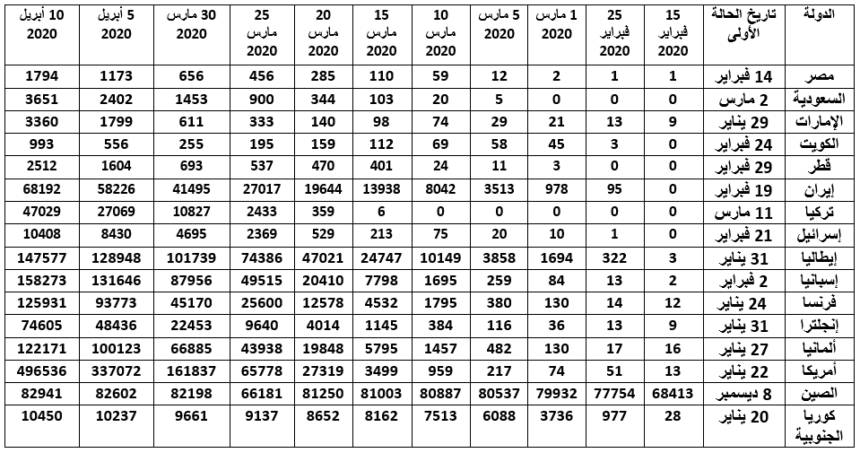 | الدولة | تاريخ الحالة الأولى | 15 فبراير 2020 | 25 فبراير 2020 | 1 مارس 2020 | 5 مارس 2020 | 10 مارس 2020 | 15 مارس 2020 | 20 مارس 2020 | 25 مارس 2020 | 30 مارس 2020 | 5 أبريل 2020 | 10 أبريل 2020 |
|---|---|---|---|---|---|---|---|---|---|---|---|---|
| مصر | 14 فبراير | 1 | 1 | 2 | 12 | 59 | 110 | 285 | 456 | 656 | 1173 | 1794 |
| السعودية | 2 مارس | 0 | 0 | 0 | 5 | 20 | 103 | 344 | 900 | 1453 | 2402 | 3651 |
| الإمارات | 29 يناير | 9 | 13 | 21 | 29 | 74 | 98 | 140 | 333 | 611 | 1799 | 3360 |
| الكويت | 24 فبراير | 0 | 3 | 45 | 58 | 69 | 112 | 159 | 195 | 255 | 556 | 993 |
| قطر | 29 فبراير | 0 | 0 | 3 | 11 | 24 | 401 | 470 | 537 | 693 | 1604 | 2512 |
| إيران | 19 فبراير | 0 | 95 | 978 | 3513 | 8042 | 13938 | 19644 | 27017 | 41495 | 58226 | 68192 |
| تركيا | 11 مارس | 0 | 0 | 0 | 0 | 0 | 6 | 359 | 2433 | 10827 | 27069 | 47029 |
| إسرائيل | 21 فبراير | 0 | 1 | 10 | 20 | 75 | 213 | 529 | 2369 | 4695 | 8430 | 10408 |
| إيطاليا | 31 يناير | 3 | 322 | 1694 | 3858 | 10149 | 24747 | 47021 | 74386 | 101739 | 128948 | 147577 |
| إسبانيا | 2 فبراير | 2 | 13 | 84 | 259 | 1695 | 7798 | 20410 | 49515 | 87956 | 131646 | 158273 |
| فرنسا | 24 يناير | 12 | 14 | 130 | 380 | 1795 | 4532 | 12578 | 25600 | 45170 | 93773 | 125931 |
| إنجلترا | 31 يناير | 9 | 13 | 36 | 116 | 384 | 1145 | 4014 | 9640 | 22453 | 48436 | 74605 |
| ألمانيا | 27 يناير | 16 | 17 | 130 | 482 | 1457 | 5795 | 19848 | 43938 | 66885 | 100123 | 122171 |
| أمريكا | 22 يناير | 13 | 51 | 74 | 217 | 959 | 3499 | 27319 | 65778 | 161837 | 337072 | 496536 |
| الصين | 8 ديسمبر | 68413 | 77754 | 79932 | 80537 | 80887 | 81003 | 81250 | 66181 | 82198 | 82602 | 82941 |
| كوريا الجنوبية | 20 يناير | 28 | 977 | 3736 | 6088 | 7513 | 8162 | 8652 | 9137 | 9661 | 10237 | 10450 |